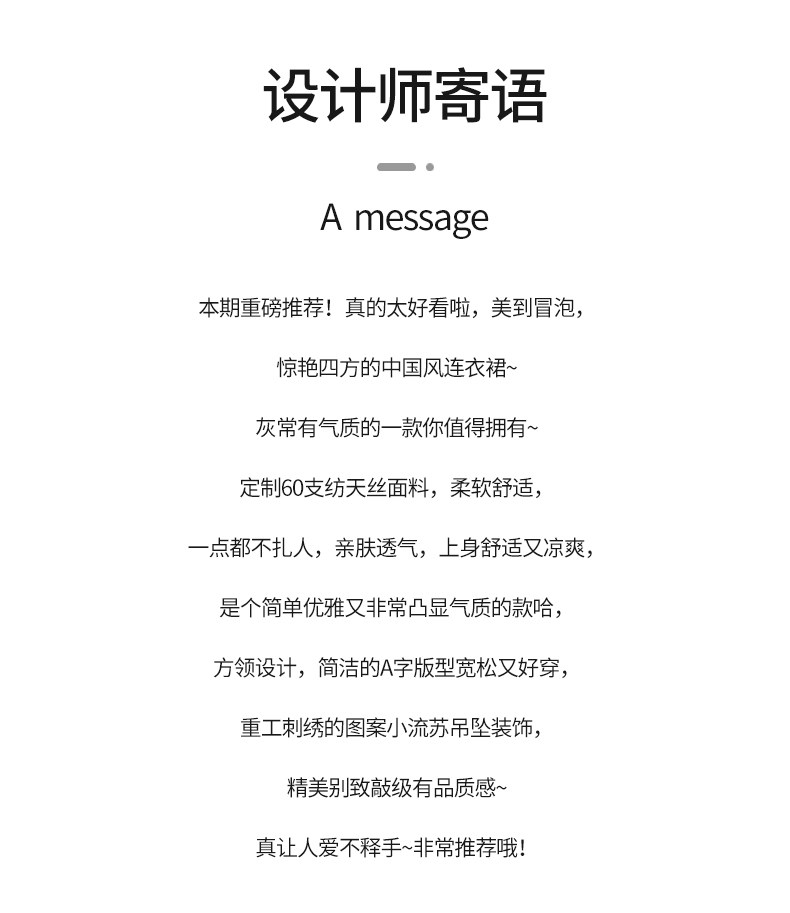 设计师寄语

A message

本期重磅推荐！真的太好看啦，美到冒泡，

惊艳四方的中国风连衣裙~

灰常有气质的一款你值得拥有~

定制60支纺天丝面料，柔软舒适，

一点都不扎人，亲肤透气，上身舒适又凉爽，

是个简单优雅又非常凸显气质的款哈，

方领设计，简洁的A字版型宽松又好穿，

重工刺绣的图案小流苏吊坠装饰，

精美别致敲级有品质感~

真让人爱不释手~非常推荐哦！